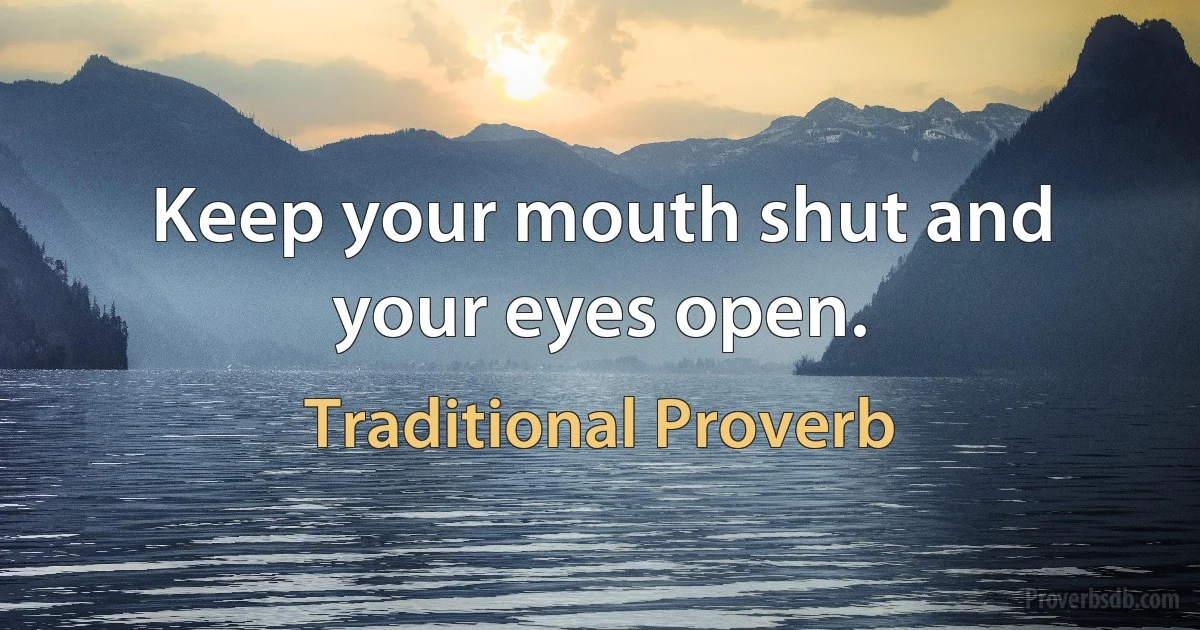 Keep your mouth shut and your eyes open.

Traditional Proverb

Proverbsdb.com